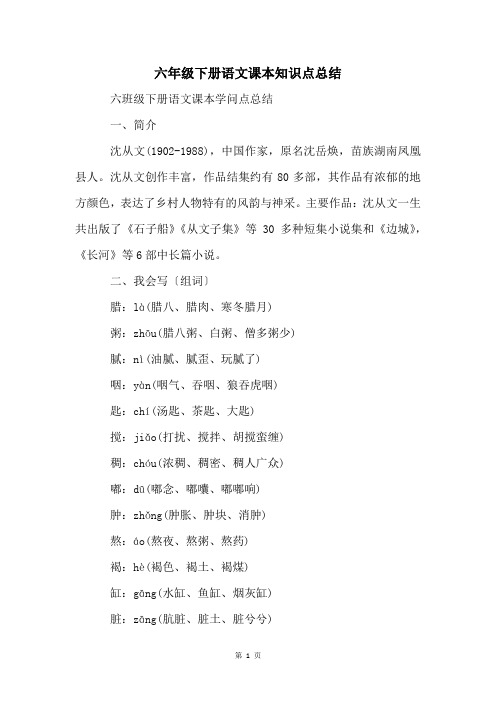 六年级下册语文课本知识点总结

六班级下册语文课本学问点总结

一、简介

沈从文(1902-1988)，中国作家，原名沈岳焕，苗族湖南凤凰县人。沈从文创作丰富，作品结集约有 80 多部，其作品有浓郁的地方颜色，表达了乡村人物特有的风韵与神采。主要作品：沈从文一生共出版了《石子船》《从文子集》等 30 多种短集小说集和《边城》，《长河》等 6 部中长篇小说。

二、我会写〔组词〕

腊：là(腊八、腊肉、寒冬腊月)

粥：zhōu(腊八粥、白粥、僧多粥少)

腻：nì(油腻、腻歪、玩腻了)

咽：yàn(咽气、吞咽、狼吞虎咽)

匙：chí(汤匙、茶匙、大匙)

搅：jiǎo(打扰、搅拌、胡搅蛮缠)

稠：chóu(浓稠、稠密、稠人广众)

嘟：dū(嘟念、嘟囔、嘟嘟响)

肿：zhǒng(肿胀、肿块、消肿)

熬：áo(熬夜、熬粥、熬药)

褐：hè(褐色、褐土、褐煤)

缸：gāng(水缸、鱼缸、烟灰缸)

脏：zāng(肮脏、脏土、脏兮兮)

第 1 页